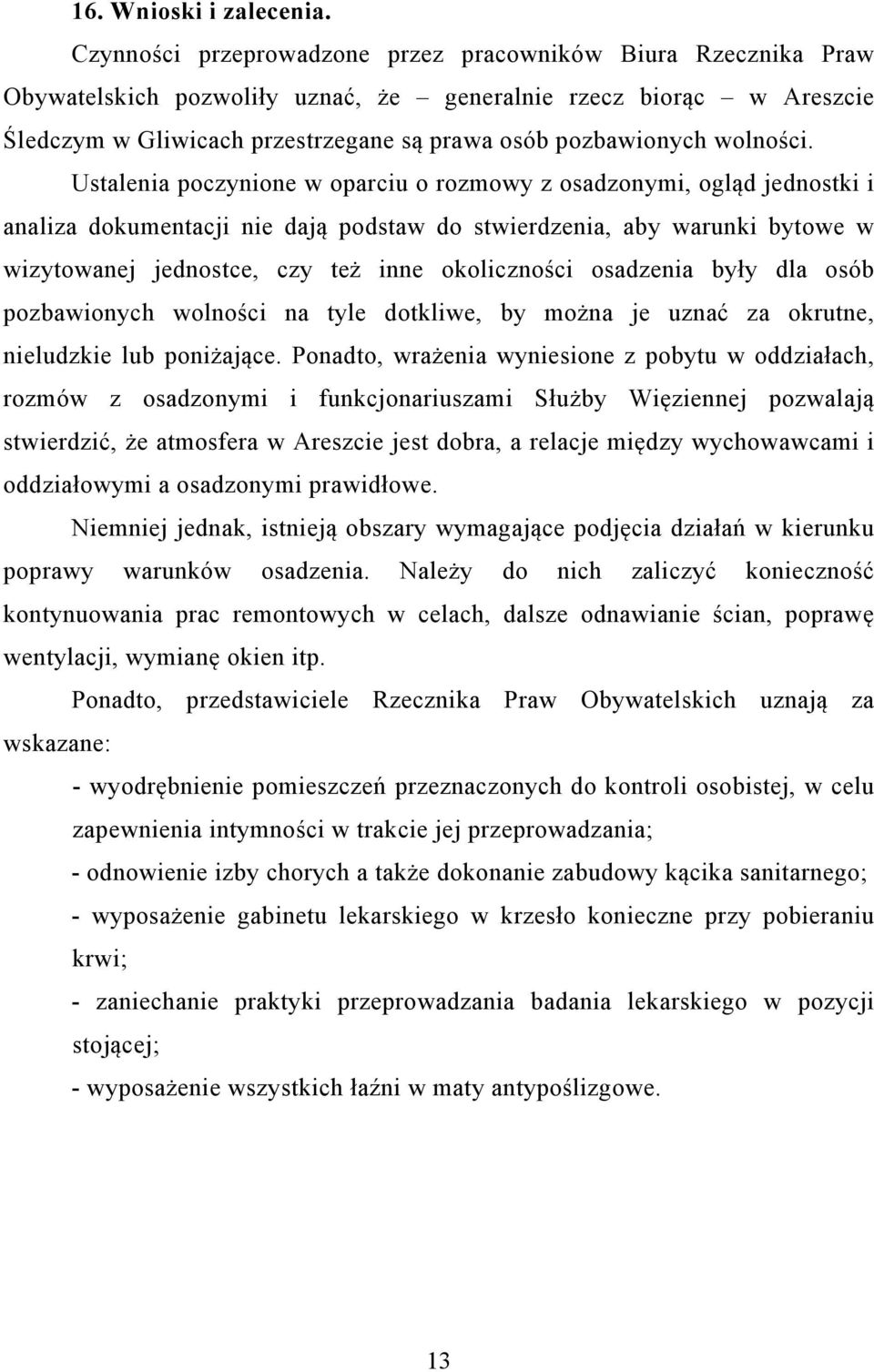 16. Wnioski i zalecenia.

Czynności przeprowadzone przez pracowników Biura Rzecznika Praw Obywatelskich pozwoliły uznać, że – generalnie rzecz biorąc – w Areszcie Śledczym w Gliwicach przestrzegane są prawa osób pozbawionych wolności.

Ustalenia poczynione w oparciu o rozmowy z osadzonymi, ogląd jednostki i analiza dokumentacji nie dają podstaw do stwierdzenia, aby warunki bytowe w wizytowanej jednostce, czy też inne okoliczności osadzenia były dla osób pozbawionych wolności na tyle dotkliwe, by można je uznać za okrutne, nieludzkie lub poniżające. Ponadto, wrażenia wyniesione z pobytu w oddziałach, rozmów z osadzonymi i funkcjonariuszami Służby Więziennej pozwalają stwierdzić, że atmosfera w Areszcie jest dobra, a relacje między wychowawcami i oddziałowymi a osadzonymi prawidłowe.

Niemniej jednak, istnieją obszary wymagające podjęcia działań w kierunku poprawy warunków osadzenia. Należy do nich zaliczyć konieczność kontynuowania prac remontowych w celach, dalsze odnawianie ścian, poprawę wentylacji, wymianę okien itp.

Ponadto, przedstawiciele Rzecznika Praw Obywatelskich uznają za wskazane:

- wyodrębnienie pomieszczeń przeznaczonych do kontroli osobistej, w celu zapewnienia intymności w trakcie jej przeprowadzania;

- odnowienie izby chorych a także dokonanie zabudowy kącika sanitarnego;

- wyposażenie gabinetu lekarskiego w krzesło konieczne przy pobieraniu krwi;

- zaniechanie praktyki przeprowadzania badania lekarskiego w pozycji stojącej;

- wyposażenie wszystkich łaźni w maty antypoślizgowe.

13